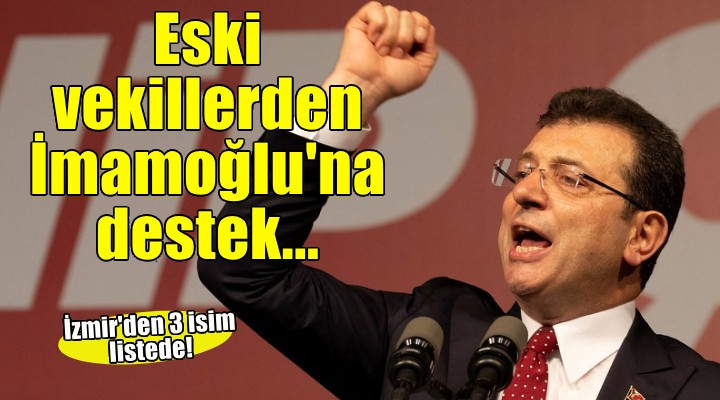 Eski vekillerden İmamoğlu'na destek...

İzmir'den 3 isim listede!